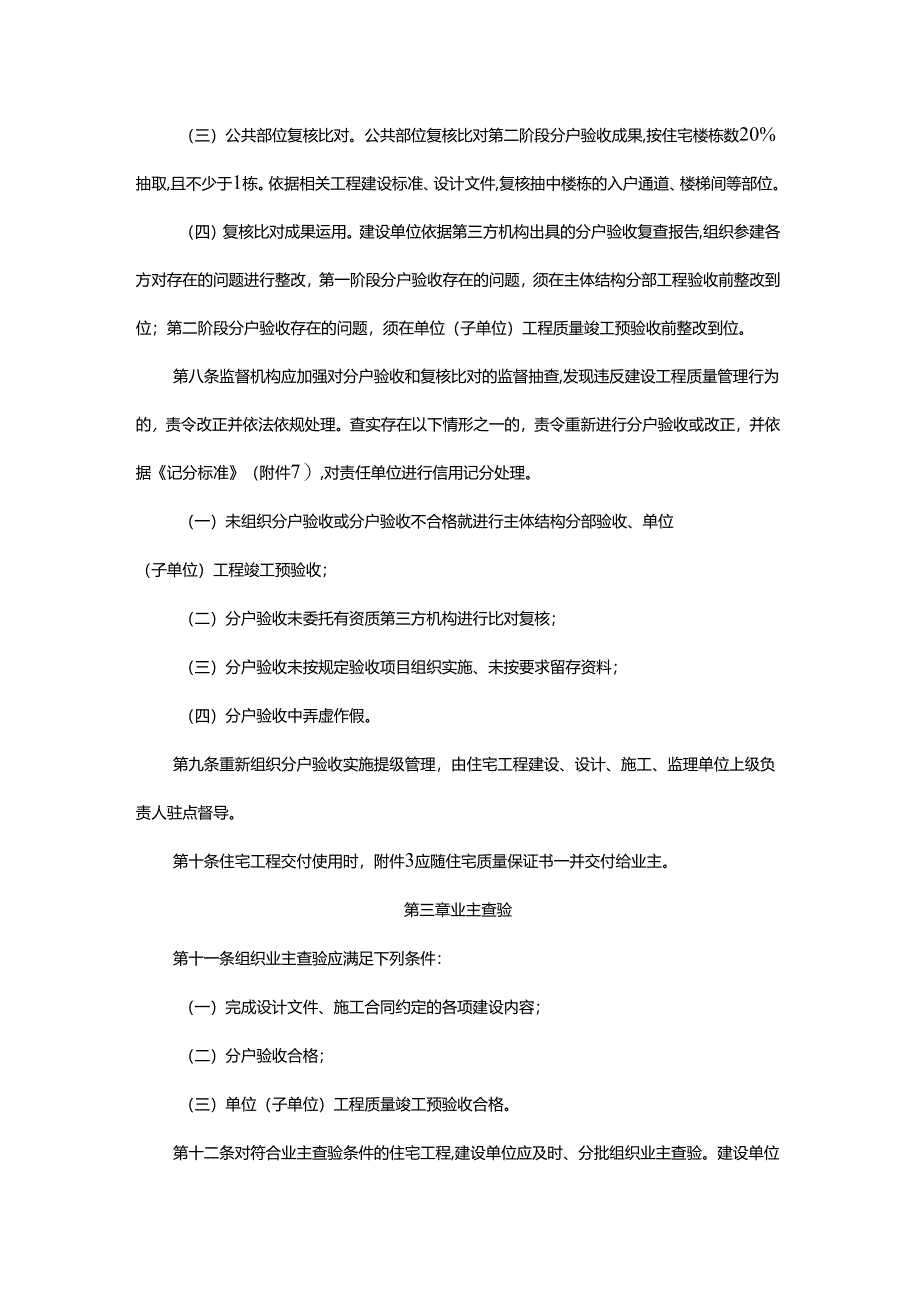 （三）公共部位复核比对。公共部位复核比对第二阶段分户验收成果,按住宅楼栋数20%抽取,且不少于1栋。依据相关工程建设标准、设计文件,复核抽中楼栋的入户通道、楼梯间等部位。

（四）复核比对成果运用。建设单位依据第三方机构出具的分户验收复查报告,组织参建各方对存在的问题进行整改，第一阶段分户验收存在的问题，须在主体结构分部工程验收前整改到位；第二阶段分户验收存在的问题，须在单位（子单位）工程质量竣工预验收前整改到位。

第八条监督机构应加强对分户验收和复核比对的监督抽查,发现违反建设工程质量管理行为的，责令改正并依法依规处理。查实存在以下情形之一的，责令重新进行分户验收或改正，并依据《记分标准》（附件7）,对责任单位进行信用记分处理。

（一）未组织分户验收或分户验收不合格就进行主体结构分部验收、单位（子单位）工程竣工预验收；

（二）分户验收未委托有资质第三方机构进行比对复核；

（三）分户验收未按规定验收项目组织实施、未按要求留存资料；

（四）分户验收中弄虚作假。

第九条重新组织分户验收实施提级管理，由住宅工程建设、设计、施工、监理单位上级负责人驻点督导。

第十条住宅工程交付使用时，附件3应随住宅质量保证书一并交付给业主。

第三章业主查验

第十一条组织业主查验应满足下列条件：

（一）完成设计文件、施工合同约定的各项建设内容；

（二）分户验收合格；

（三）单位（子单位）工程质量竣工预验收合格。

第十二条对符合业主查验条件的住宅工程,建设单位应及时、分批组织业主查验。建设单位